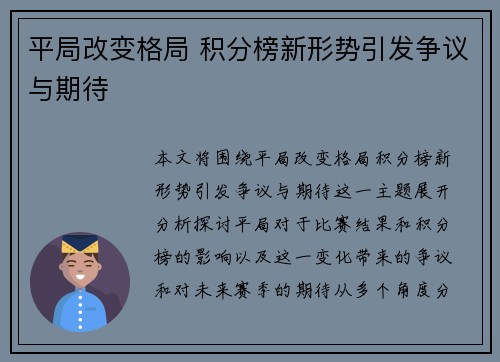 平局改变格局 积分榜新形势引发争议与期待

本文将围绕平局改变格局积分榜新形势引发争议与期待这一主题展开分析探讨平局对于比赛结果和积分榜的影响以及这一变化带来的争议和对未来赛季的期待从多个角度分